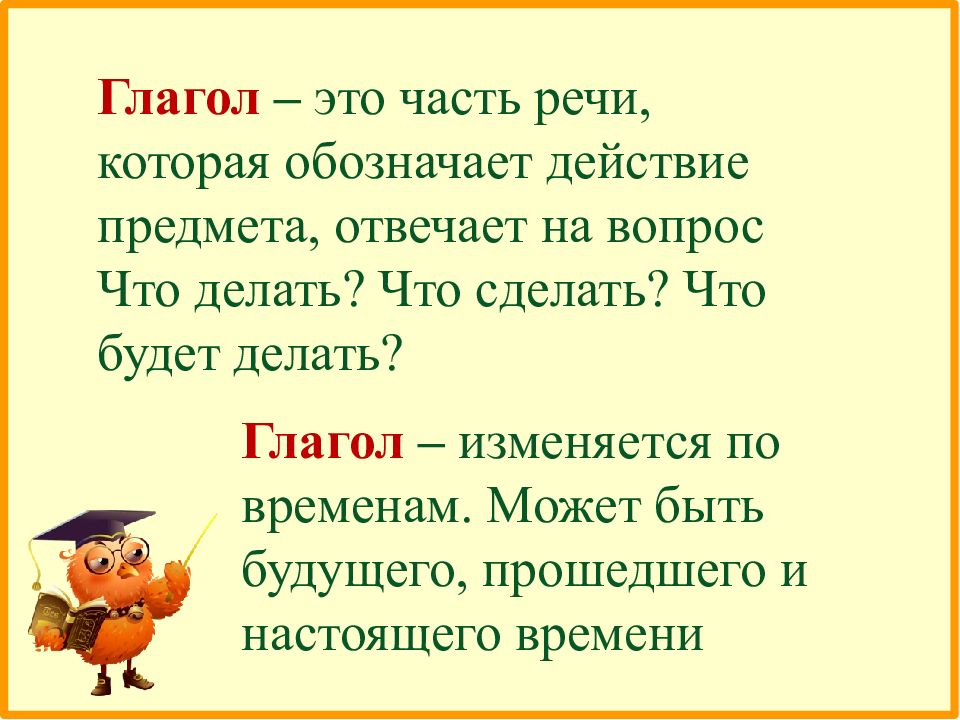 Глагол – это часть речи, которая обозначает действие предмета, отвечает на вопрос Что делать? Что сделать? Что будет делать?

Глагол – изменяется по временам. Может быть будущего, прошедшего и настоящего времени